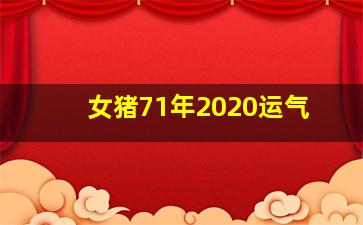 女猪71年2020运气